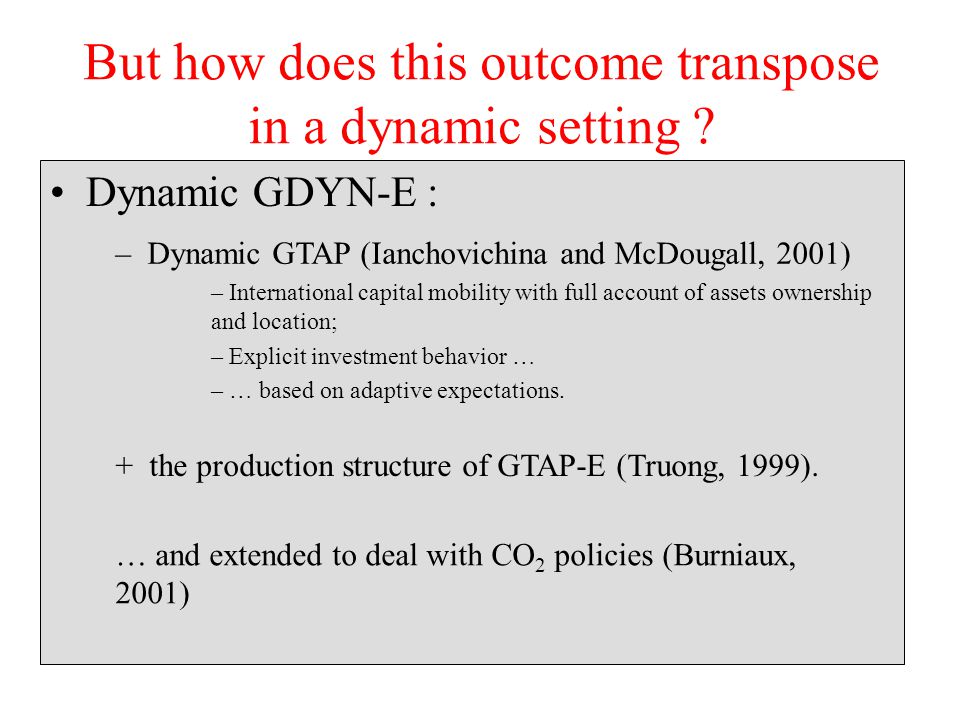 But how does this outcome transpose in a dynamic setting ?

• Dynamic GDYN-E :

– Dynamic GTAP (Ianchovichina and McDougall, 2001)

– International capital mobility with full account of assets ownership and location;

– Explicit investment behavior …

– … based on adaptive expectations.

+ the production structure of GTAP-E (Truong, 1999).

… and extended to deal with $CO_2$ policies (Burniaux, 2001)